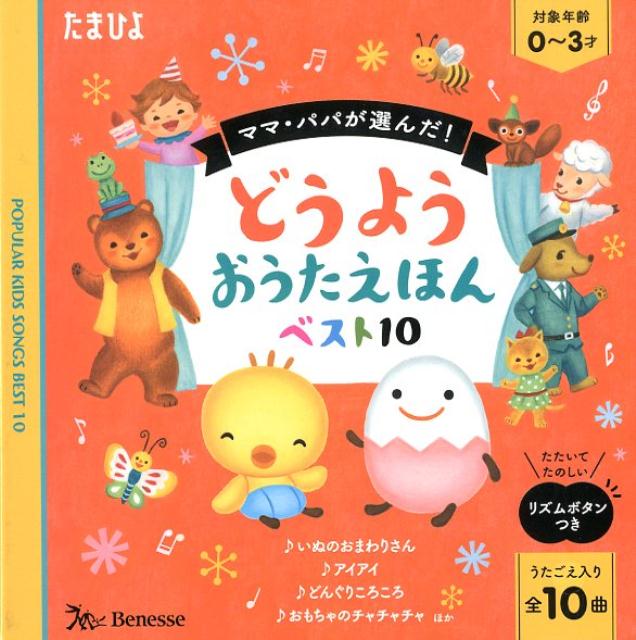 たまひよ

対象年齢
0〜3才

ママ・パパが選んだ!

どうよう
おうたえほん
ベスト10

POPULAR KIDS SONGS BEST 10

たたいて
たのしい
リズムボタン
つき

♪いぬのおまわりさん
♪アイアイ
♪どんぐりころころ
♪おもちゃのチャチャチャ ほか

うたごえ入り
全10曲

Benesse